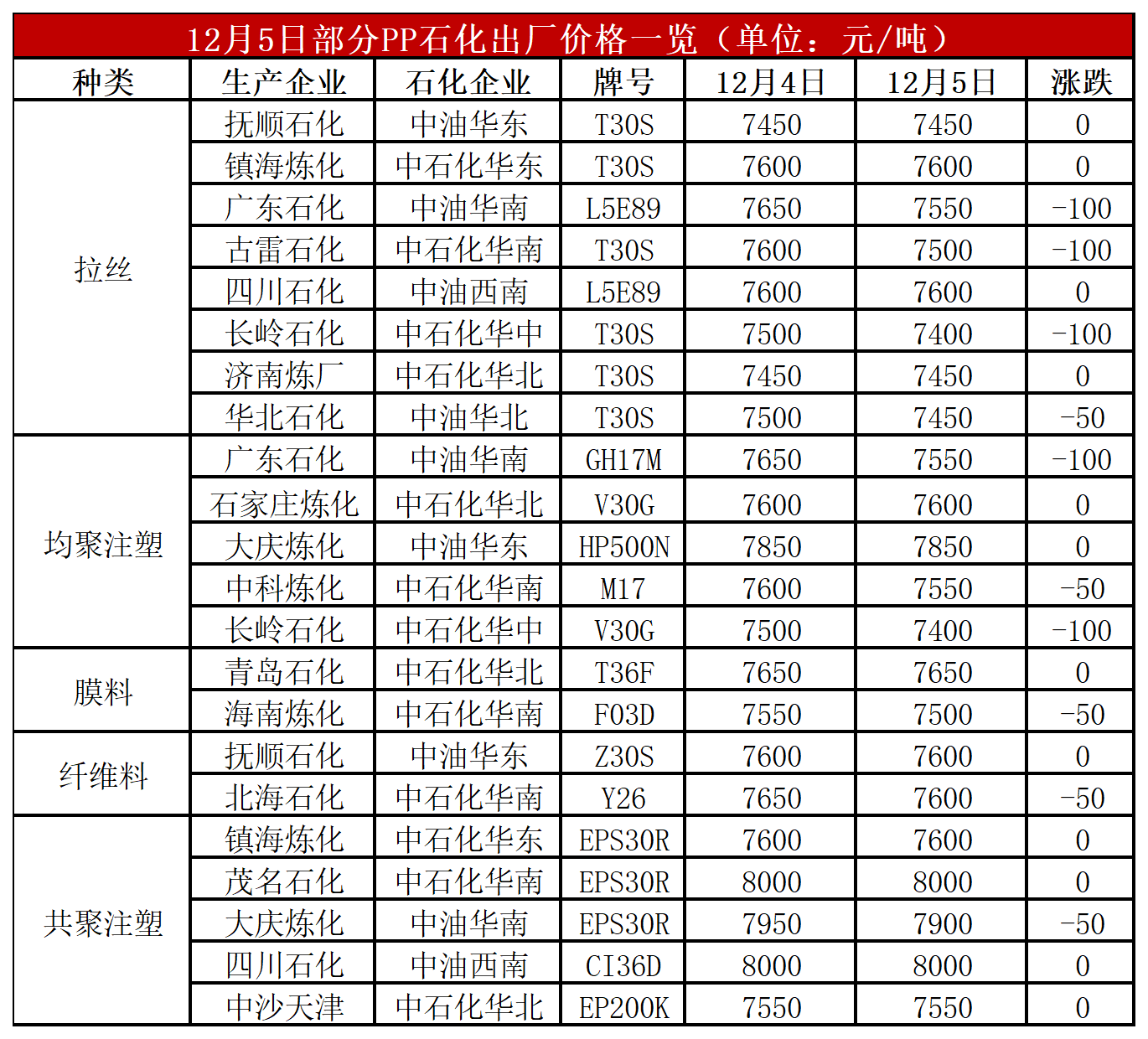 12月5日部分PP石化出厂价格一览（单位：元/吨）

| 种类 | 生产企业 | 石化企业 | 牌号 | 12月4日 | 12月5日 | 涨跌 |
|---|---|---|---|---|---|---|
| 拉丝 | 抚顺石化 | 中油华东 | T30S | 7450 | 7450 | 0 |
| | 镇海炼化 | 中石化华东 | T30S | 7600 | 7600 | 0 |
| | 广东石化 | 中油华南 | L5E89 | 7650 | 7550 | -100 |
| | 古雷石化 | 中石化华南 | T30S | 7600 | 7500 | -100 |
| | 四川石化 | 中油西南 | L5E89 | 7600 | 7600 | 0 |
| | 长岭石化 | 中石化华中 | T30S | 7500 | 7400 | -100 |
| | 济南炼厂 | 中石化华北 | T30S | 7450 | 7450 | 0 |
| | 华北石化 | 中油华北 | T30S | 7500 | 7450 | -50 |
| 均聚注塑 | 广东石化 | 中油华南 | GH17M | 7650 | 7550 | -100 |
| | 石家庄炼化 | 中石化华北 | V30G | 7600 | 7600 | 0 |
| | 大庆炼化 | 中油华东 | HP500N | 7850 | 7850 | 0 |
| | 中科炼化 | 中石化华南 | M17 | 7600 | 7550 | -50 |
| | 长岭石化 | 中石化华中 | V30G | 7500 | 7400 | -100 |
| 膜料 | 青岛石化 | 中石化华北 | T36F | 7650 | 7650 | 0 |
| | 海南炼化 | 中石化华南 | F03D | 7550 | 7500 | -50 |
| 纤维料 | 抚顺石化 | 中油华东 | Z30S | 7600 | 7600 | 0 |
| | 北海石化 | 中石化华南 | Y26 | 7650 | 7600 | -50 |
| 共聚注塑 | 镇海炼化 | 中石化华东 | EPS30R | 7600 | 7600 | 0 |
| | 茂名石化 | 中石化华南 | EPS30R | 8000 | 8000 | 0 |
| | 大庆炼化 | 中油华南 | EPS30R | 7950 | 7900 | -50 |
| | 四川石化 | 中油西南 | CI36D | 8000 | 8000 | 0 |
| | 中沙天津 | 中石化华北 | EP200K | 7550 | 7550 | 0 |